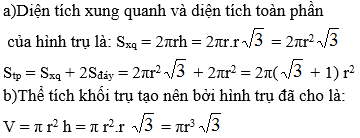 a)Diện tích xung quanh và diện tích toàn phần của hình trụ là: $S_{xq} = 2\pi rh = 2\pi r.r\sqrt{3} = 2\pi r^2\sqrt{3}$

$S_{tp} = S_{xq} + 2S_{đáy} = 2\pi r^2\sqrt{3} + 2\pi r^2 = 2\pi(\sqrt{3} + 1) r^2$

b)Thể tích khối trụ tạo nên bởi hình trụ đã cho là:

$V = \pi r^2 h = \pi r^2.r \sqrt{3} = \pi r^3\sqrt{3}$